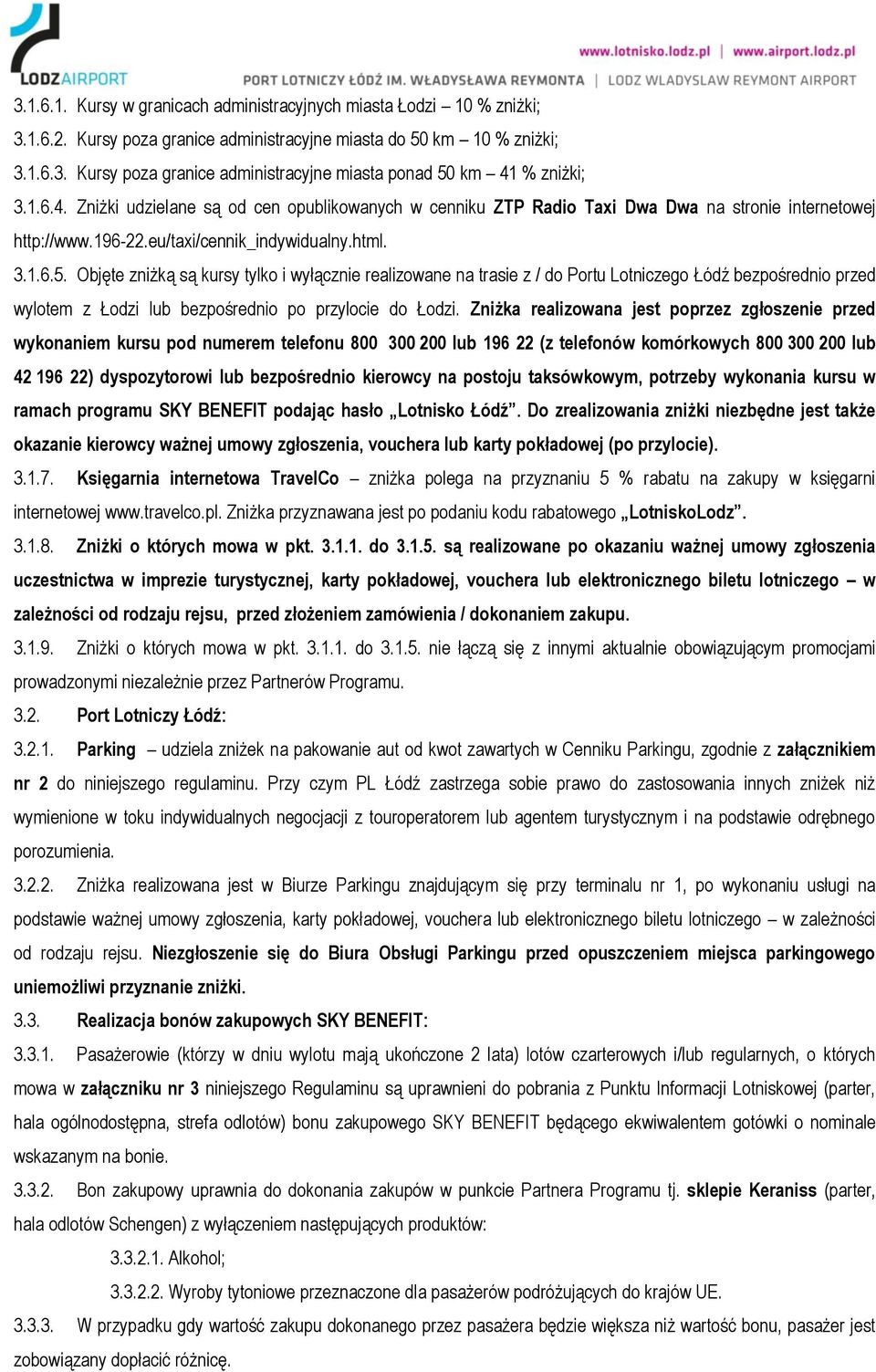 LODZAIRPORT

www.lotnisko.lodz.pl | www.airport.lodz.pl

PORT LOTNICZY ŁÓDŹ IM. WŁADYSŁAWA REYMONTA | LODZ WLADYSLAW REYMONT AIRPORT

3.1.6.1. Kursy w granicach administracyjnych miasta Łodzi – 10 % zniżki;

3.1.6.2. Kursy poza granice administracyjne miasta do 50 km – 10 % zniżki;

3.1.6.3. Kursy poza granice administracyjne miasta ponad 50 km – 41 % zniżki;

3.1.6.4. Zniżki udzielane są od cen opublikowanych w cenniku ZTP Radio Taxi Dwa Dwa na stronie internetowej http://www.196-22.eu/taxi/cennik_indywidualny.html.

3.1.6.5. Objęte zniżką są kursy tylko i wyłącznie realizowane na trasie z / do Portu Lotniczego Łódź bezpośrednio przed wylotem z Łodzi lub bezpośrednio po przylocie do Łodzi. Zniżka realizowana jest poprzez zgłoszenie przed wykonaniem kursu pod numerem telefonu 800 300 200 lub 196 22 (z telefonów komórkowych 800 300 200 lub 42 196 22) dyspozytorowi lub bezpośrednio kierowcy na postoju taksówkowym, potrzeby wykonania kursu w ramach programu SKY BENEFIT podając hasło „Lotnisko Łódź”. Do zrealizowania zniżki niezbędne jest także okazanie kierowcy ważnej umowy zgłoszenia, vouchera lub karty pokładowej (po przylocie).

3.1.7. Księgarnia internetowa TravelCo – zniżka polega na przyznaniu 5 % rabatu na zakupy w księgarni internetowej www.travelco.pl. Zniżka przyznawana jest po podaniu kodu rabatowego „LotniskoLodz”.

3.1.8. Zniżki o których mowa w pkt. 3.1.1. do 3.1.5. są realizowane po okazaniu ważnej umowy zgłoszenia uczestnictwa w imprezie turystycznej, karty pokładowej, vouchera lub elektronicznego biletu lotniczego – w zależności od rodzaju rejsu, przed złożeniem zamówienia / dokonaniem zakupu.

3.1.9. Zniżki o których mowa w pkt. 3.1.1. do 3.1.5. nie łączą się z innymi aktualnie obowiązującym promocjami prowadzonymi niezależnie przez Partnerów Programu.

3.2. Port Lotniczy Łódź:

3.2.1. Parking – udziela zniżek na pakowanie aut od kwot zawartych w Cenniku Parkingu, zgodnie z załącznikiem nr 2 do niniejszego regulaminu. Przy czym PL Łódź zastrzega sobie prawo do zastosowania innych zniżek niż wymienione w toku indywidualnych negocjacji z touroperatorem lub agentem turystycznym i na podstawie odrębnego porozumienia.

3.2.2. Zniżka realizowana jest w Biurze Parkingu znajdującym się przy terminalu nr 1, po wykonaniu usługi na podstawie ważnej umowy zgłoszenia, karty pokładowej, vouchera lub elektronicznego biletu lotniczego – w zależności od rodzaju rejsu. Niezgłoszenie się do Biura Obsługi Parkingu przed opuszczeniem miejsca parkingowego uniemożliwi przyznanie zniżki.

3.3. Realizacja bonów zakupowych SKY BENEFIT:

3.3.1. Pasażerowie (którzy w dniu wylotu mają ukończone 2 lata) lotów czarterowych i/lub regularnych, o których mowa w załączniku nr 3 niniejszego Regulaminu są uprawnieni do pobrania z Punktu Informacji Lotniskowej (parter, hala ogólnodostępna, strefa odlotów) bonu zakupowego SKY BENEFIT będącego ekwiwalentem gotówki o nominale wskazanym na bonie.

3.3.2. Bon zakupowy uprawnia do dokonania zakupów w punkcie Partnera Programu tj. sklepie Keraniss (parter, hala odlotów Schengen) z wyłączeniem następujących produktów:

3.3.2.1. Alkohol;

3.3.2.2. Wyroby tytoniowe przeznaczone dla pasażerów podróżujących do krajów UE.

3.3.3. W przypadku gdy wartość zakupu dokonanego przez pasażera będzie większa niż wartość bonu, pasażer jest zobowiązany dopłacić różnicę.